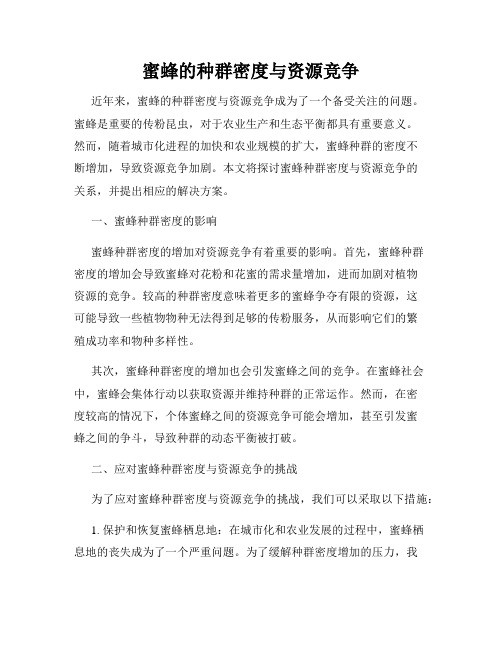 蜜蜂的种群密度与资源竞争

近年来，蜜蜂的种群密度与资源竞争成为了一个备受关注的问题。蜜蜂是重要的传粉昆虫，对于农业生产和生态平衡都具有重要意义。然而，随着城市化进程的加快和农业规模的扩大，蜜蜂种群的密度不断增加，导致资源竞争加剧。本文将探讨蜜蜂种群密度与资源竞争的关系，并提出相应的解决方案。

一、蜜蜂种群密度的影响

蜜蜂种群密度的增加对资源竞争有着重要的影响。首先，蜜蜂种群密度的增加会导致蜜蜂对花粉和花蜜的需求量增加，进而加剧对植物资源的竞争。较高的种群密度意味着更多的蜜蜂争夺有限的资源，这可能导致一些植物物种无法得到足够的传粉服务，从而影响它们的繁殖成功率和物种多样性。

其次，蜜蜂种群密度的增加也会引发蜜蜂之间的竞争。在蜜蜂社会中，蜜蜂会集体行动以获取资源并维持种群的正常运作。然而，在密度较高的情况下，个体蜜蜂之间的资源竞争可能会增加，甚至引发蜜蜂之间的争斗，导致种群的动态平衡被打破。

二、应对蜜蜂种群密度与资源竞争的挑战

为了应对蜜蜂种群密度与资源竞争的挑战，我们可以采取以下措施：

1. 保护和恢复蜜蜂栖息地：在城市化和农业发展的过程中，蜜蜂栖息地的丧失成为了一个严重问题。为了缓解种群密度增加的压力，我